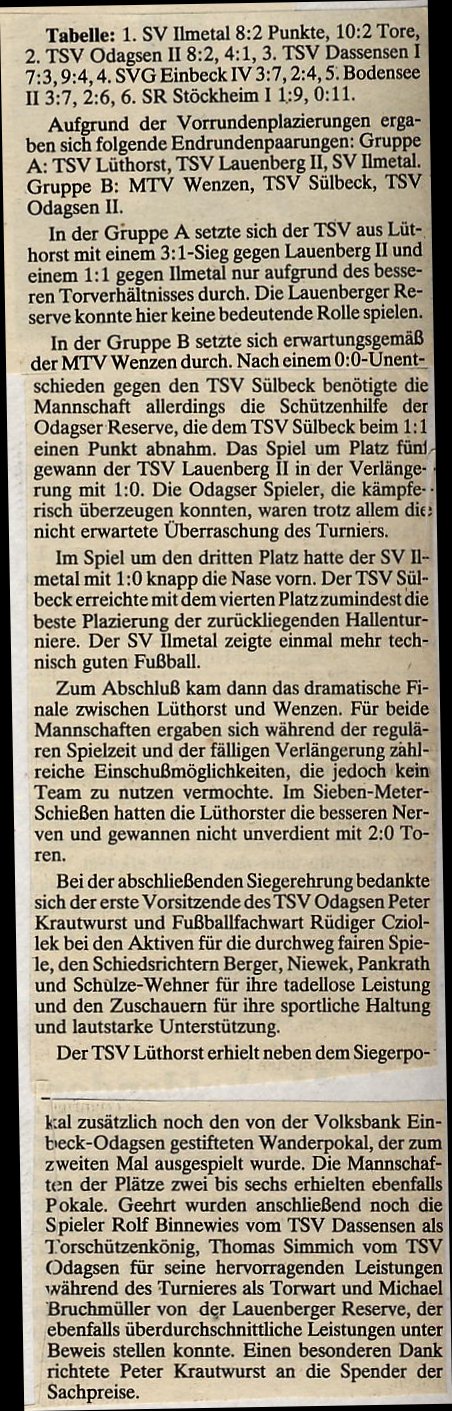 **Tabelle:** 1. SV Ilmetal 8:2 Punkte, 10:2 Tore, 2. TSV Odagsen II 8:2, 4:1, 3. TSV Dassensen I 7:3, 9:4, 4. SVG Einbeck IV 3:7, 2:4, 5. Bodensee II 3:7, 2:6, 6. SR Stöckheim I 1:9, 0:11.

Aufgrund der Vorrundenplazierungen ergaben sich folgende Endrundenpaarungen: Gruppe A: TSV Lüthorst, TSV Lauenberg II, SV Ilmetal. Gruppe B: MTV Wenzen, TSV Sülbeck, TSV Odagsen II.

In der Gruppe A setzte sich der TSV aus Lüthorst mit einem 3:1-Sieg gegen Lauenberg II und einem 1:1 gegen Ilmetal nur aufgrund des besseren Torverhältnisses durch. Die Lauenberger Reserve konnte hier keine bedeutende Rolle spielen.

In der Gruppe B setzte sich erwartungsgemäß der MTV Wenzen durch. Nach einem 0:0-Unentschieden gegen den TSV Sülbeck benötigte die Mannschaft allerdings die Schützenhilfe der Odagser Reserve, die dem TSV Sülbeck beim 1:1 einen Punkt abnahm. Das Spiel um Platz fünf gewann der TSV Lauenberg II in der Verlängerung mit 1:0. Die Odagser Spieler, die kämpferisch überzeugen konnten, waren trotz allem die nicht erwartete Überraschung des Turniers.

Im Spiel um den dritten Platz hatte der SV Ilmetal mit 1:0 knapp die Nase vorn. Der TSV Sülbeck erreichte mit dem vierten Platz zumindest die beste Plazierung der zurückliegenden Hallenturniere. Der SV Ilmetal zeigte einmal mehr technisch guten Fußball.

Zum Abschluß kam dann das dramatische Finale zwischen Lüthorst und Wenzen. Für beide Mannschaften ergaben sich während der regulären Spielzeit und der fälligen Verlängerung zahlreiche Einschußmöglichkeiten, die jedoch kein Team zu nutzen vermochte. Im Sieben-Meter-Schießen hatten die Lüthorster die besseren Nerven und gewannen nicht unverdient mit 2:0 Toren.

Bei der abschließenden Siegerehrung bedankte sich der erste Vorsitzende des TSV Odagsen Peter Krautwurst und Fußballfachwart Rüdiger Cziollek bei den Aktiven für die durchweg fairen Spiele, den Schiedsrichtern Berger, Niewek, Pankrath und Schulze-Wehner für ihre tadellose Leistung und den Zuschauern für ihre sportliche Haltung und lautstarke Unterstützung.

Der TSV Lüthorst erhielt neben dem Siegerpokal zusätzlich noch den von der Volksbank Einbeck-Odagsen gestifteten Wanderpokal, der zum zweiten Mal ausgespielt wurde. Die Mannschaften der Plätze zwei bis sechs erhielten ebenfalls Pokale. Geehrt wurden anschließend noch die Spieler Rolf Binnewies vom TSV Dassensen als Torschützenkönig, Thomas Simmich vom TSV Odagsen für seine hervorragenden Leistungen während des Turnieres als Torwart und Michael Bruchmüller von der Lauenberger Reserve, der ebenfalls überdurchschnittliche Leistungen unter Beweis stellen konnte. Einen besonderen Dank richtete Peter Krautwurst an die Spender der Sachpreise.